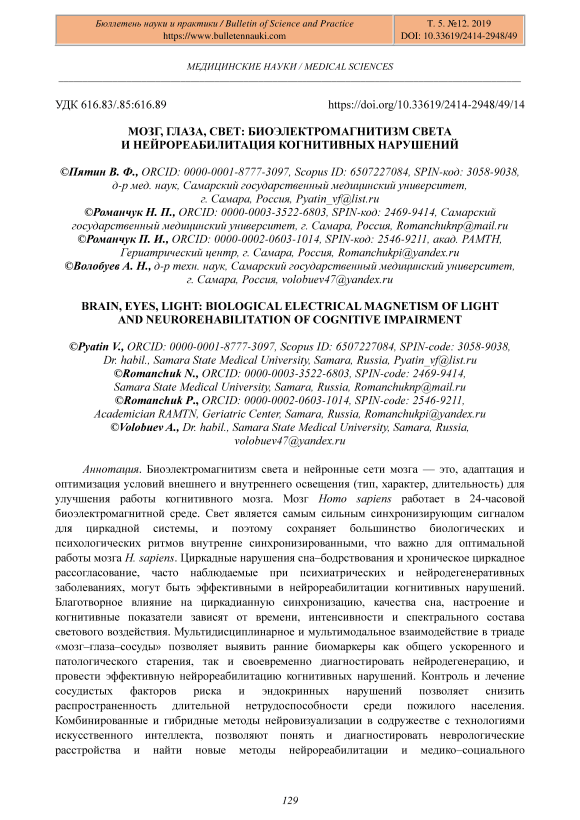 Бюллетень науки и практики / Bulletin of Science and Practice
https://www.bulletennauki.com

Т. 5. №12. 2019
DOI: 10.33619/2414-2948/49

МЕДИЦИНСКИЕ НАУКИ / MEDICAL SCIENCES

УДК 616.83/.85:616.89 https://doi.org/10.33619/2414-2948/49/14

МОЗГ, ГЛАЗА, СВЕТ: БИОЭЛЕКТРОМАГНИТИЗМ СВЕТА И НЕЙРОРЕАБИЛИТАЦИЯ КОГНИТИВНЫХ НАРУШЕНИЙ

©Пятин В. Ф., ORCID: 0000-0001-8777-3097, Scopus ID: 6507227084, SPIN-код: 3058-9038, д-р мед. наук, Самарский государственный медицинский университет, г. Самара, Россия, Pyatin_vf@list.ru
©Романчук Н. П., ORCID: 0000-0003-3522-6803, SPIN-код: 2469-9414, Самарский государственный медицинский университет, г. Самара, Россия, Romanchuknp@mail.ru
©Романчук П. И., ORCID: 0000-0002-0603-1014, SPIN-код: 2546-9211, акад. РАМТН, Гериатрический центр, г. Самара, Россия, Romanchukpi@yandex.ru
©Волобуев А. Н., д-р техн. наук, Самарский государственный медицинский университет, г. Самара, Россия, volobuev47@yandex.ru

BRAIN, EYES, LIGHT: BIOLOGICAL ELECTRICAL MAGNETISM OF LIGHT AND NEUROREHABILITATION OF COGNITIVE IMPAIRMENT

©Pyatin V., ORCID: 0000-0001-8777-3097, Scopus ID: 6507227084, SPIN-code: 3058-9038, Dr. habil., Samara State Medical University, Samara, Russia, Pyatin_vf@list.ru
©Romanchuk N., ORCID: 0000-0003-3522-6803, SPIN-code: 2469-9414, Samara State Medical University, Samara, Russia, Romanchuknp@mail.ru
©Romanchuk P., ORCID: 0000-0002-0603-1014, SPIN-code: 2546-9211, Academician RAMTN, Geriatric Center, Samara, Russia, Romanchukpi@yandex.ru
©Volobuev A., Dr. habil., Samara State Medical University, Samara, Russia, volobuev47@yandex.ru

Аннотация. Биоэлектромагнитизм света и нейронные сети мозга — это, адаптация и оптимизация условий внешнего и внутреннего освещения (тип, характер, длительность) для улучшения работы когнитивного мозга. Мозг Homo sapiens работает в 24-часовой биоэлектромагнитной среде. Свет является самым сильным синхронизирующим сигналом для циркадной системы, и поэтому сохраняет большинство биологических и психологических ритмов внутренне синхронизированными, что важно для оптимальной работы мозга H. sapiens. Циркадные нарушения сна–бодрствования и хроническое циркадное рассогласование, часто наблюдаемые при психиатрических и нейродегенеративных заболеваниях, могут быть эффективными в нейрореабилитации когнитивных нарушений. Благотворное влияние на циркадианную синхронизацию, качества сна, настроение и когнитивные показатели зависят от времени, интенсивности и спектрального состава светового воздействия. Мультидисциплинарное и мультимодальное взаимодействие в триаде «мозг–глаза–сосуды» позволяет выявить ранние биомаркеры как общего ускоренного и патологического старения, так и своевременно диагностировать нейродегенерацию, и провести эффективную нейрореабилитацию когнитивных нарушений. Контроль и лечение сосудистых факторов риска и эндокринных нарушений позволяет снизить распространенность длительной нетрудоспособности среди пожилого населения. Комбинированные и гибридные методы нейровизуализации в содружестве с технологиями искусственного интеллекта, позволяют понять и диагностировать неврологические расстройства и найти новые методы нейрореабилитации и медико–социального

129